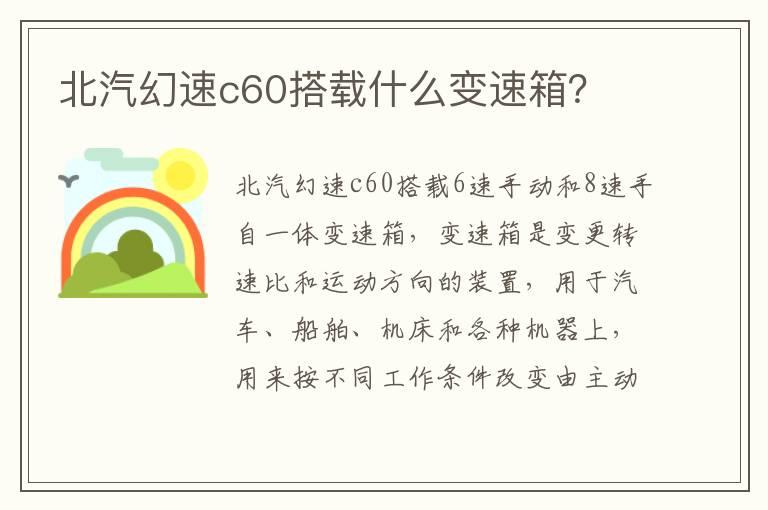 北汽幻速c60搭载什么变速箱?

北汽幻速c60搭载6速手动和8速手自一体变速箱，变速箱是变更转速比和运动方向的装置，用于汽车、船舶、机床和各种机器上，用来按不同工作条件改变由主动